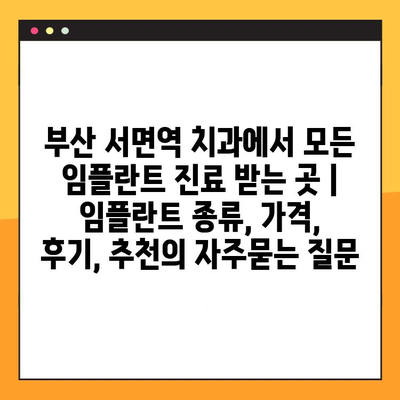 부산 서면역 치과에서 모든 임플란트 진료 받는 곳 | 임플란트 종류, 가격, 후기, 추천의 자주묻는 질문